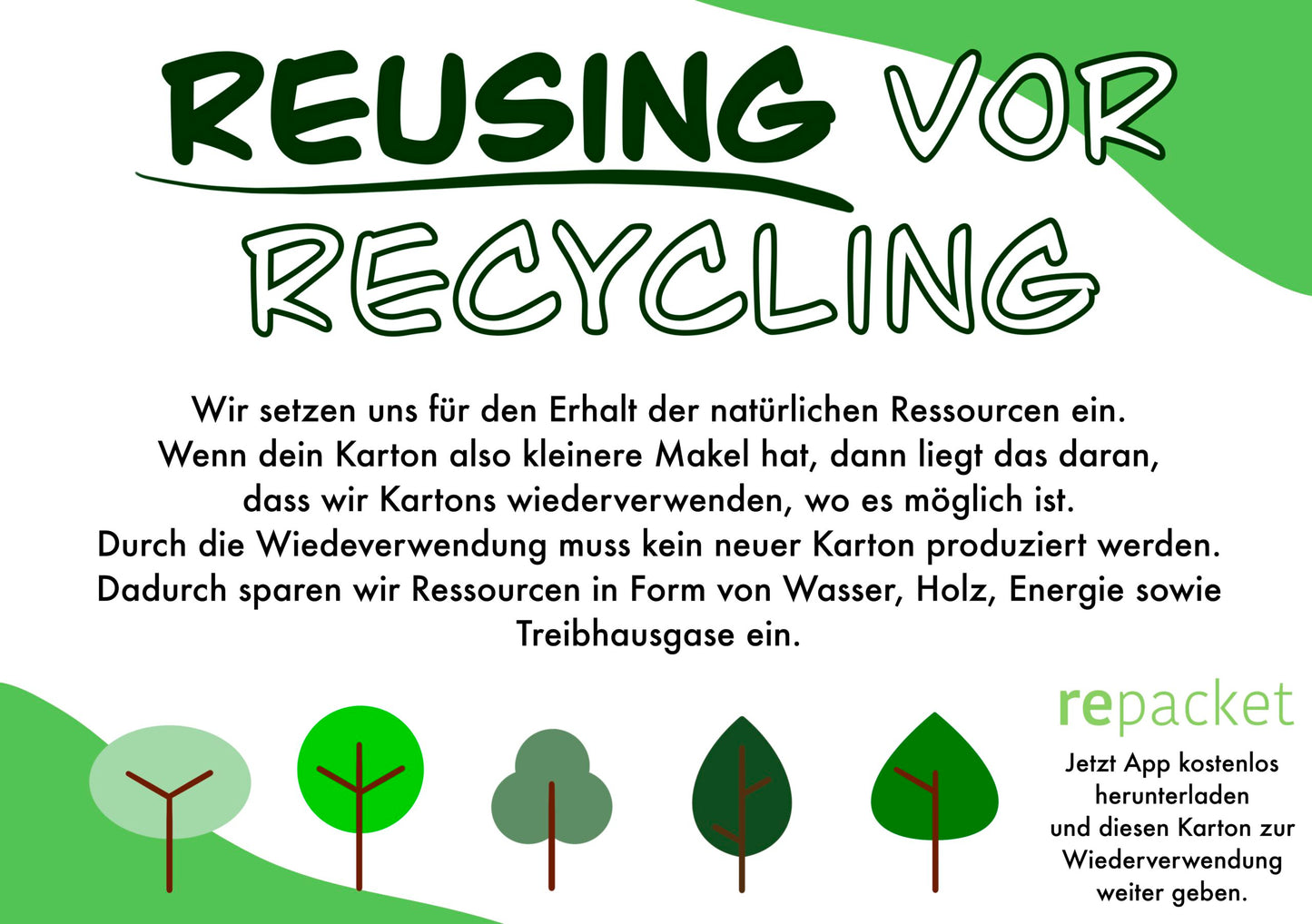 REUSING VOR RECYCLING

Wir setzen uns für den Erhalt der natürlichen Ressourcen ein. Wenn dein Karton also kleinere Makel hat, dann liegt das daran, dass wir Kartons wiederverwenden, wo es möglich ist. Durch die Wiedeverwendung muss kein neuer Karton produziert werden. Dadurch sparen wir Ressourcen in Form von Wasser, Holz, Energie sowie Treibhausgase ein.

repacket

Jetzt App kostenlos herunterladen und diesen Karton zur Wiederverwendung weiter geben.